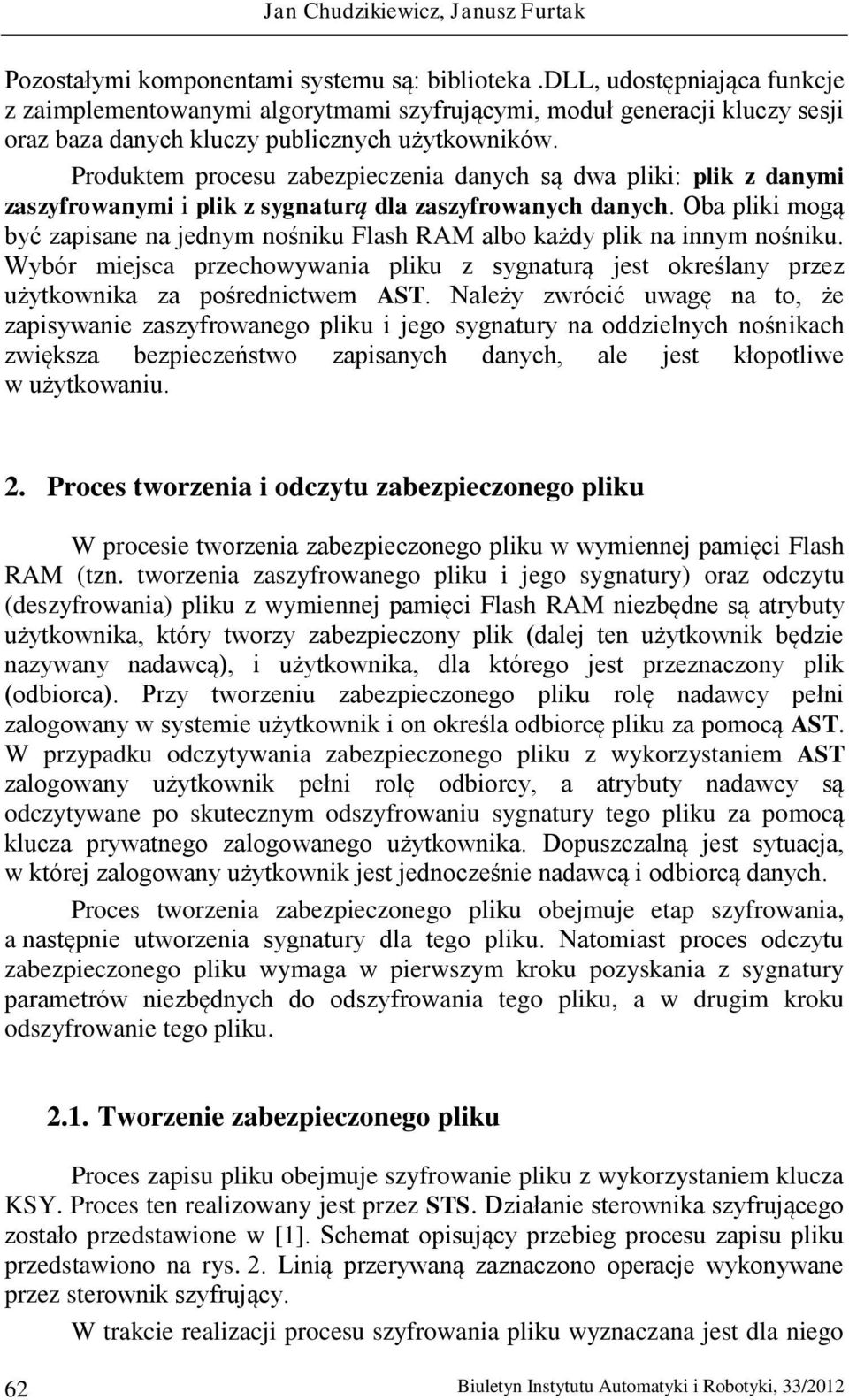 Jan Chudzikiewicz, Janusz Furtak

Pozostałymi komponentami systemu są: biblioteka .DLL, udostępniająca funkcje z zaimplementowanymi algorytmami szyfrującymi, moduł generacji kluczy sesji oraz baza danych kluczy publicznych użytkowników.

Produktem procesu zabezpieczenia danych są dwa pliki: plik z danymi zaszyfrowanymi i plik z sygnaturą dla zaszyfrowanych danych. Oba pliki mogą być zapisane na jednym nośniku Flash RAM albo każdy plik na innym nośniku. Wybór miejsca przechowywania pliku z sygnaturą jest określany przez użytkownika za pośrednictwem AST. Należy zwrócić uwagę na to, że zapisywanie zaszyfrowanego pliku i jego sygnatury na oddzielnych nośnikach zwiększa bezpieczeństwo zapisanych danych, ale jest kłopotliwe w użytkowaniu.

2. Proces tworzenia i odczytu zabezpieczonego pliku

W procesie tworzenia zabezpieczonego pliku w wymiennej pamięci Flash RAM (tzn. tworzenia zaszyfrowanego pliku i jego sygnatury) oraz odczytu (deszyfrowania) pliku z wymiennej pamięci Flash RAM niezbędne są atrybuty użytkownika, który tworzy zabezpieczony plik (dalej ten użytkownik będzie nazywany nadawcą), i użytkownika, dla którego jest przeznaczony plik (odbiorca). Przy tworzeniu zabezpieczonego pliku rolę nadawcy pełni zalogowany w systemie użytkownik i on określa odbiorcę pliku za pomocą AST. W przypadku odczytywania zabezpieczonego pliku z wykorzystaniem AST zalogowany użytkownik pełni rolę odbiorcy, a atrybuty nadawcy są odczytywane po skutecznym odszyfrowaniu sygnatury tego pliku za pomocą klucza prywatnego zalogowanego użytkownika. Dopuszczalną jest sytuacja, w której zalogowany użytkownik jest jednocześnie nadawcą i odbiorcą danych.

Proces tworzenia zabezpieczonego pliku obejmuje etap szyfrowania, a następnie utworzenia sygnatury dla tego pliku. Natomiast proces odczytu zabezpieczonego pliku wymaga w pierwszym kroku pozyskania z sygnatury parametrów niezbędnych do odszyfrowania tego pliku, a w drugim kroku odszyfrowanie tego pliku.

2.1. Tworzenie zabezpieczonego pliku

Proces zapisu pliku obejmuje szyfrowanie pliku z wykorzystaniem klucza KSY. Proces ten realizowany jest przez STS. Działanie sterownika szyfrującego zostało przedstawione w [1]. Schemat opisujący przebieg procesu zapisu pliku przedstawiono na rys. 2. Linią przerywaną zaznaczono operacje wykonywane przez sterownik szyfrujący.

W trakcie realizacji procesu szyfrowania pliku wyznaczana jest dla niego

62 Biuletyn Instytutu Automatyki i Robotyki, 33/2012